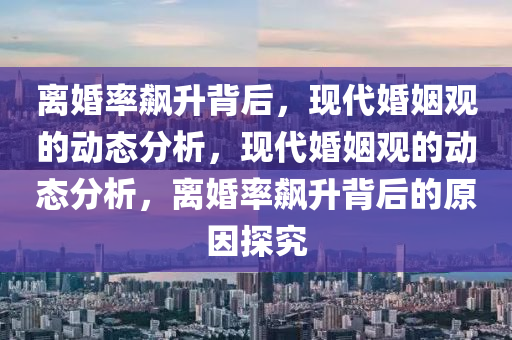 离婚率飙升背后，现代婚姻观的动态分析，现代婚姻观的动态分析，离婚率飙升背后的原因探究